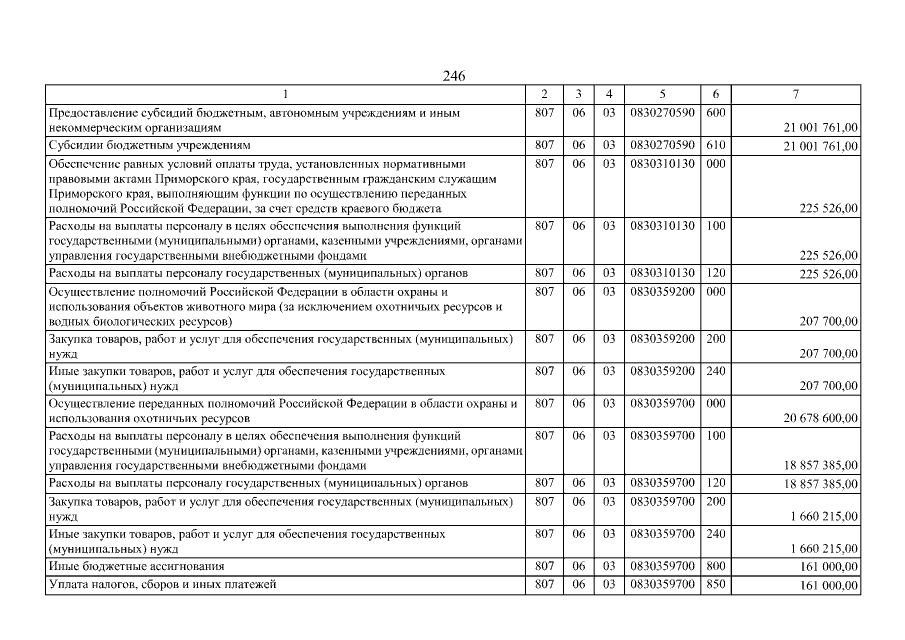 246

| 1 | 2 | 3 | 4 | 5 | 6 | 7 |
|---|---|---|---|---|---|---|
| Предоставление субсидий бюджетным, автономным учреждениям и иным некоммерческим организациям | 807 | 06 | 03 | 0830270590 | 600 | 21 001 761,00 |
| Субсидии бюджетным учреждениям | 807 | 06 | 03 | 0830270590 | 610 | 21 001 761,00 |
| Обеспечение равных условий оплаты труда, установленных нормативными правовыми актами Приморского края, государственным гражданским служащим Приморского края, выполняющим функции по осуществлению переданных полномочий Российской Федерации, за счет средств краевого бюджета | 807 | 06 | 03 | 0830310130 | 000 | 225 526,00 |
| Расходы на выплаты персоналу в целях обеспечения выполнения функций государственными (муниципальными) органами, казенными учреждениями, органами управления государственными внебюджетными фондами | 807 | 06 | 03 | 0830310130 | 100 | 225 526,00 |
| Расходы на выплаты персоналу государственных (муниципальных) органов | 807 | 06 | 03 | 0830310130 | 120 | 225 526,00 |
| Осуществление полномочий Российской Федерации в области охраны и использования объектов животного мира (за исключением охотничьих ресурсов и водных биологических ресурсов) | 807 | 06 | 03 | 0830359200 | 000 | 207 700,00 |
| Закупка товаров, работ и услуг для обеспечения государственных (муниципальных) нужд | 807 | 06 | 03 | 0830359200 | 200 | 207 700,00 |
| Иные закупки товаров, работ и услуг для обеспечения государственных (муниципальных) нужд | 807 | 06 | 03 | 0830359200 | 240 | 207 700,00 |
| Осуществление переданных полномочий Российской Федерации в области охраны и использования охотничьих ресурсов | 807 | 06 | 03 | 0830359700 | 000 | 20 678 600,00 |
| Расходы на выплаты персоналу в целях обеспечения выполнения функций государственными (муниципальными) органами, казенными учреждениями, органами управления государственными внебюджетными фондами | 807 | 06 | 03 | 0830359700 | 100 | 18 857 385,00 |
| Расходы на выплаты персоналу государственных (муниципальных) органов | 807 | 06 | 03 | 0830359700 | 120 | 18 857 385,00 |
| Закупка товаров, работ и услуг для обеспечения государственных (муниципальных) нужд | 807 | 06 | 03 | 0830359700 | 200 | 1 660 215,00 |
| Иные закупки товаров, работ и услуг для обеспечения государственных (муниципальных) нужд | 807 | 06 | 03 | 0830359700 | 240 | 1 660 215,00 |
| Иные бюджетные ассигнования | 807 | 06 | 03 | 0830359700 | 800 | 161 000,00 |
| Уплата налогов, сборов и иных платежей | 807 | 06 | 03 | 0830359700 | 850 | 161 000,00 |